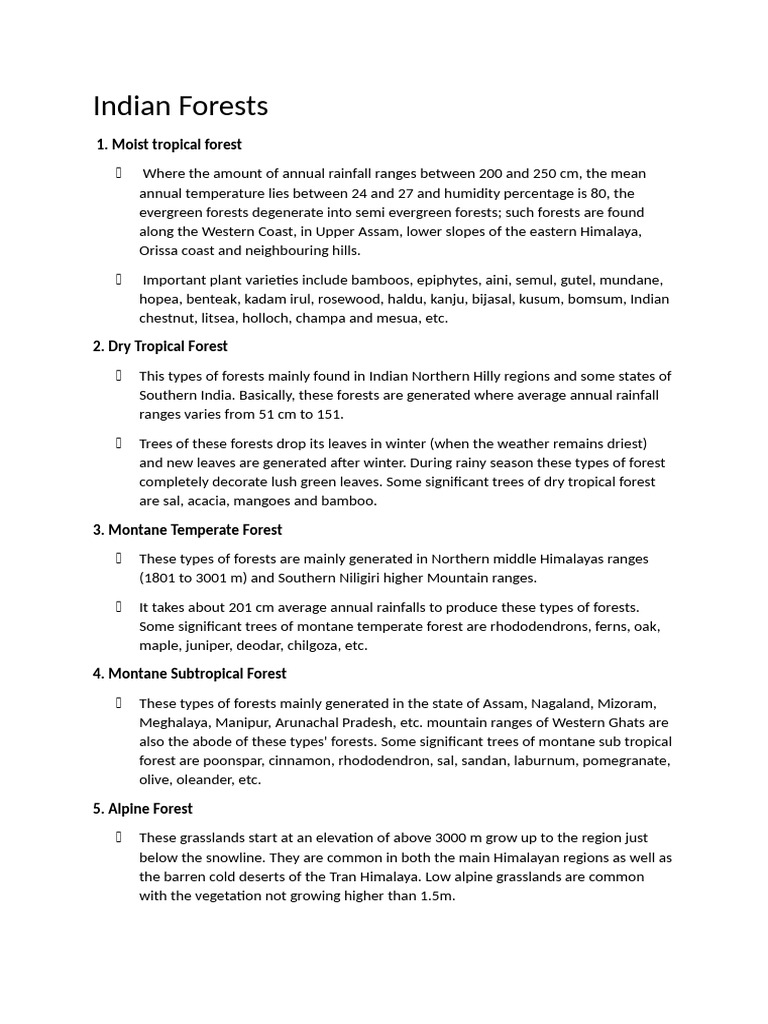 Indian Forests

1. Moist tropical forest

 Where the amount of annual rainfall ranges between 200 and 250 cm, the mean annual temperature lies between 24 and 27 and humidity percentage is 80, the evergreen forests degenerate into semi evergreen forests; such forests are found along the Western Coast, in Upper Assam, lower slopes of the eastern Himalaya, Orissa coast and neighbouring hills.

 Important plant varieties include bamboos, epiphytes, aini, semul, gutel, mundane, hopea, benteak, kadam irul, rosewood, haldu, kanju, bijasal, kusum, bomsum, Indian chestnut, litsea, holloch, champa and mesua, etc.

2. Dry Tropical Forest

 This types of forests mainly found in Indian Northern Hilly regions and some states of Southern India. Basically, these forests are generated where average annual rainfall ranges varies from 51 cm to 151.

 Trees of these forests drop its leaves in winter (when the weather remains driest) and new leaves are generated after winter. During rainy season these types of forest completely decorate lush green leaves. Some significant trees of dry tropical forest are sal, acacia, mangoes and bamboo.

3. Montane Temperate Forest

 These types of forests are mainly generated in Northern middle Himalayas ranges (1801 to 3001 m) and Southern Niligiri higher Mountain ranges.

 It takes about 201 cm average annual rainfalls to produce these types of forests. Some significant trees of montane temperate forest are rhododendrons, ferns, oak, maple, juniper, deodar, chilgoza, etc.

4. Montane Subtropical Forest

 These types of forests mainly generated in the state of Assam, Nagaland, Mizoram, Meghalaya, Manipur, Arunachal Pradesh, etc. mountain ranges of Western Ghats are also the abode of these types' forests. Some significant trees of montane sub tropical forest are poonspar, cinnamon, rhododendron, sal, sandan, laburnum, pomegranate, olive, oleander, etc.

5. Alpine Forest

 These grasslands start at an elevation of above 3000 m grow up to the region just below the snowline. They are common in both the main Himalayan regions as well as the barren cold deserts of the Tran Himalaya. Low alpine grasslands are common with the vegetation not growing higher than 1.5m.